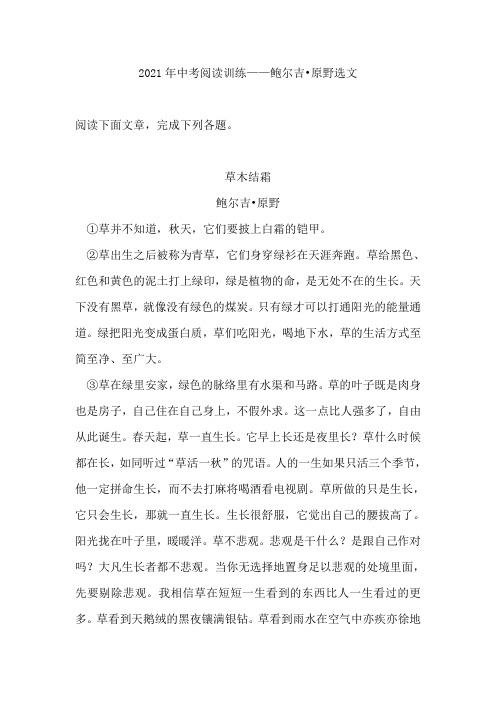 2021年中考阅读训练——鲍尔吉•原野选文

阅读下面文章，完成下列各题。

草木结霜

鲍尔吉•原野

①草并不知道，秋天，它们要披上白霜的铠甲。

②草出生之后被称为青草，它们身穿绿衫在天涯奔跑。草给黑色、红色和黄色的泥土打上绿印，绿是植物的命，是无处不在的生长。天下没有黑草，就像没有绿色的煤炭。只有绿才可以打通阳光的能量通道。绿把阳光变成蛋白质，草们吃阳光，喝地下水，草的生活方式至简至净、至广大。

③草在绿里安家，绿色的脉络里有水渠和马路。草的叶子既是肉身也是房子，自己住在自己身上，不假外求。这一点比人强多了，自由从此诞生。春天起，草一直生长。它早上长还是夜里长？草什么时候都在长，如同听过“草活一秋”的咒语。人的一生如果只活三个季节，他一定拼命生长，而不去打麻将喝酒看电视剧。草所做的只是生长，它只会生长，那就一直生长。生长很舒服，它觉出自己的腰拔高了。阳光拢在叶子里，暖暖洋。草不悲观。悲观是干什么？是跟自己作对吗？大凡生长者都不悲观。当你无选择地置身足以悲观的处境里面，先要剔除悲观。我相信草在短短一生看到的东西比人一生看过的更多。草看到天鹅绒的黑夜镶满银钻。草看到雨水在空气中亦疾亦徐地